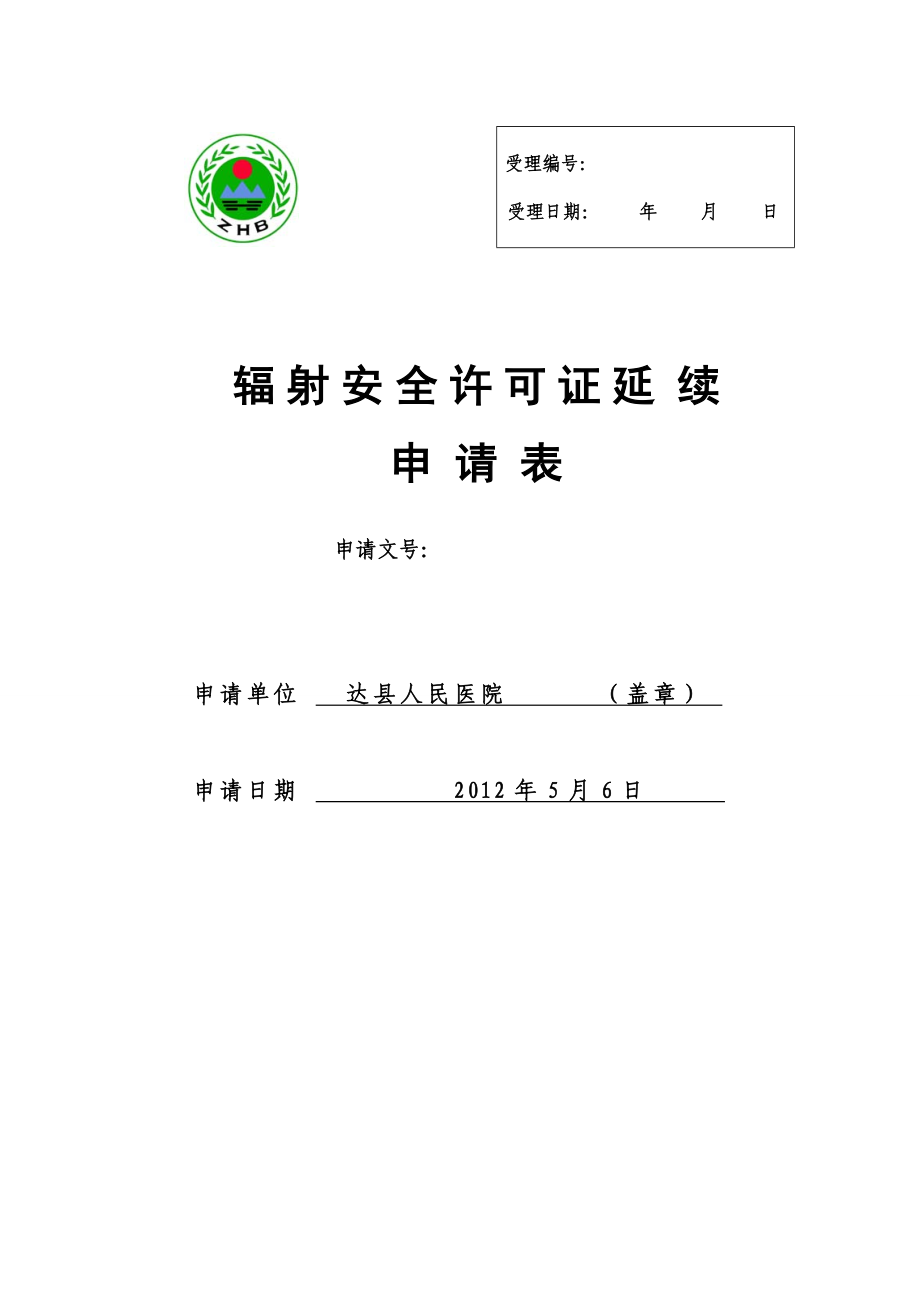 ZHB

受理编号:

受理日期: 年 月 日

辐射安全许可证延续

申请表

申请文号:

申请单位 达县人民医院 （盖章）

申请日期 2012年5月6日